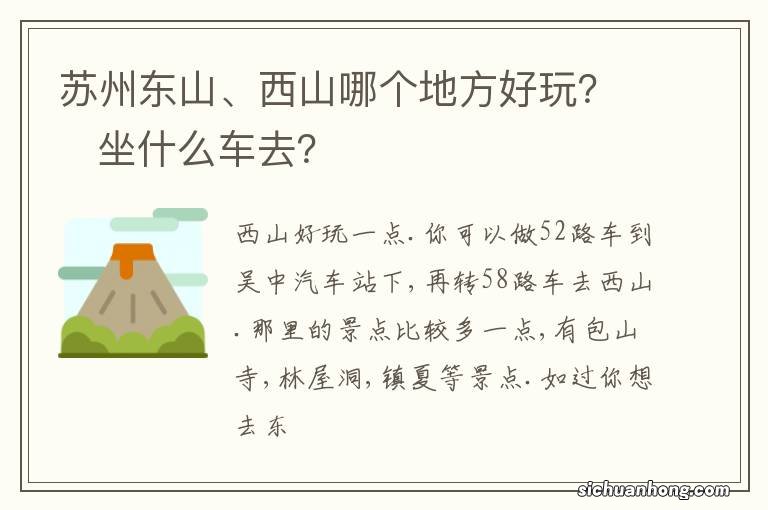 苏州东山、西山哪个地方好玩？ 坐什么车去？

西山好玩一点. 你可以做52路车到吴中汽车站下, 再转58路车去西山. 那里的景点比较多一点, 有包山寺, 林屋洞, 镇夏等景点. 如过你想去东

sichuanhong.com